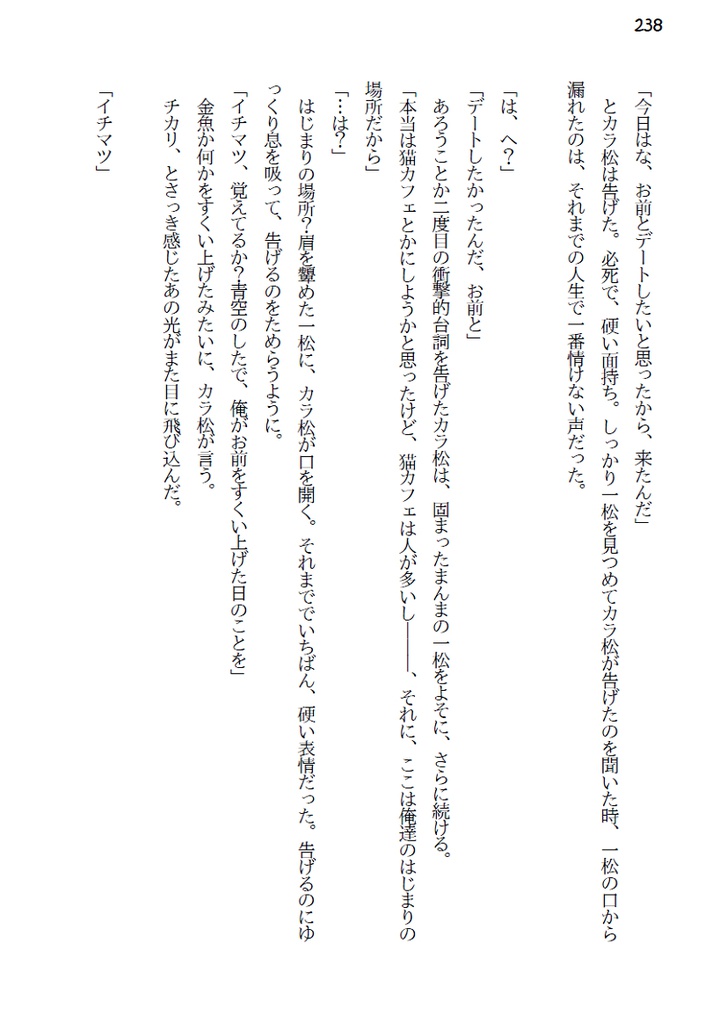 238

「今日はな、お前とデートしたいと思ったから、来たんだ」
とカラ松は告げた。必死で、硬い面持ち。しっかり一松を見つめてカラ松が告げたのを聞いた時、一松の口から漏れたのは、それまでの人生で一番情けない声だった。

「は、へ?」
「デートしたかったんだ、お前と」
あろうことか二度目の衝撃的台詞を告げたカラ松は、固まったまんまの一松をよそに、さらに続ける。
「本当は猫カフェとかにしようかと思ったけど、猫カフェは人が多いし――――、それに、ここは俺達のはじまりの場所だから」
「…は?」
はじまりの場所?肩を顰めた一松に、カラ松が口を開く。それまででいちばん、硬い表情だった。告げるのにゆっくり息を吸って、告げるのをためらうように。
「イチマツ、覚えてるか?青空のしたで、俺がお前をすくい上げた日のことを」
金魚か何かをすくい上げたみたいに、カラ松が言う。
チカリ、とさっき感じたあの光がまた目に飛び込んだ。

「イチマツ」